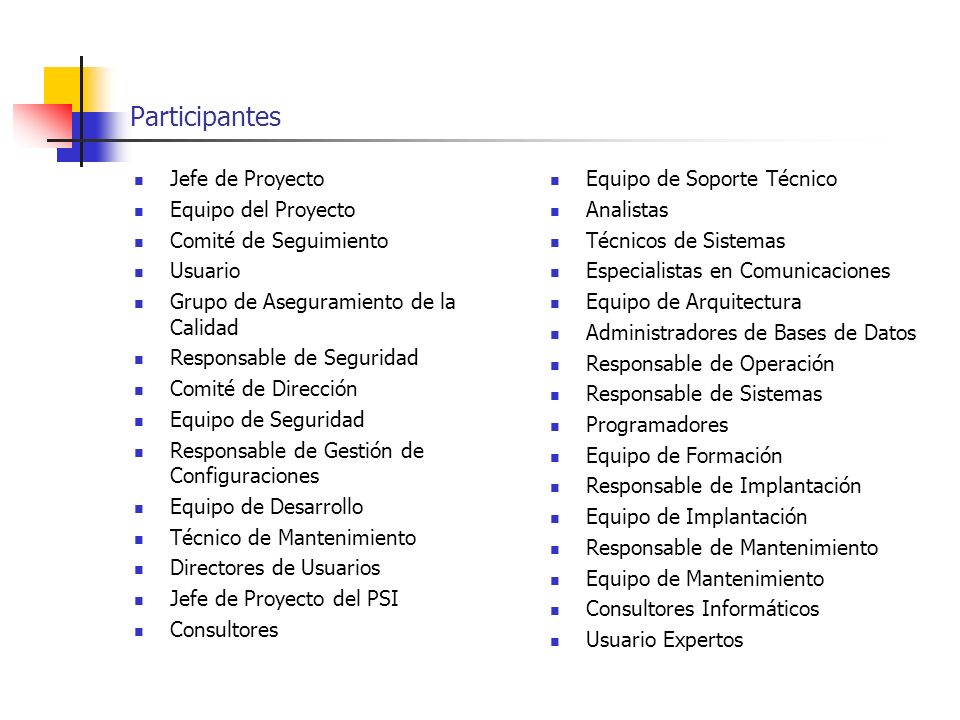 Participantes

- Jefe de Proyecto
- Equipo del Proyecto
- Comité de Seguimiento
- Usuario
- Grupo de Aseguramiento de la Calidad
- Responsable de Seguridad
- Comité de Dirección
- Equipo de Seguridad
- Responsable de Gestión de Configuraciones
- Equipo de Desarrollo
- Técnico de Mantenimiento
- Directores de Usuarios
- Jefe de Proyecto del PSI
- Consultores

- Equipo de Soporte Técnico
- Analistas
- Técnicos de Sistemas
- Especialistas en Comunicaciones
- Equipo de Arquitectura
- Administradores de Bases de Datos
- Responsable de Operación
- Responsable de Sistemas
- Programadores
- Equipo de Formación
- Responsable de Implantación
- Equipo de Implantación
- Responsable de Mantenimiento
- Equipo de Mantenimiento
- Consultores Informáticos
- Usuario Expertos